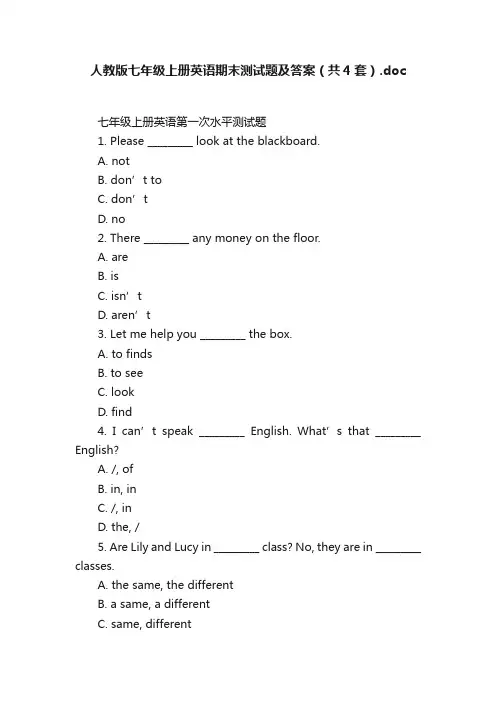 人教版七年级上册英语期末测试题及答案（共4套）.doc

七年级上册英语第一次水平测试题

1. Please ________ look at the blackboard.

A. not

B. don’t to

C. don’t

D. no

2. There ________ any money on the floor.

A. are

B. is

C. isn’t

D. aren’t

3. Let me help you ________ the box.

A. to finds

B. to see

C. look

D. find

4. I can’t speak ________ English. What’s that ________ English?

A. /, of

B. in, in

C. /, in

D. the, /

5. Are Lily and Lucy in ________ class? No, they are in ________ classes.

A. the same, the different

B. a same, a different

C. same, different